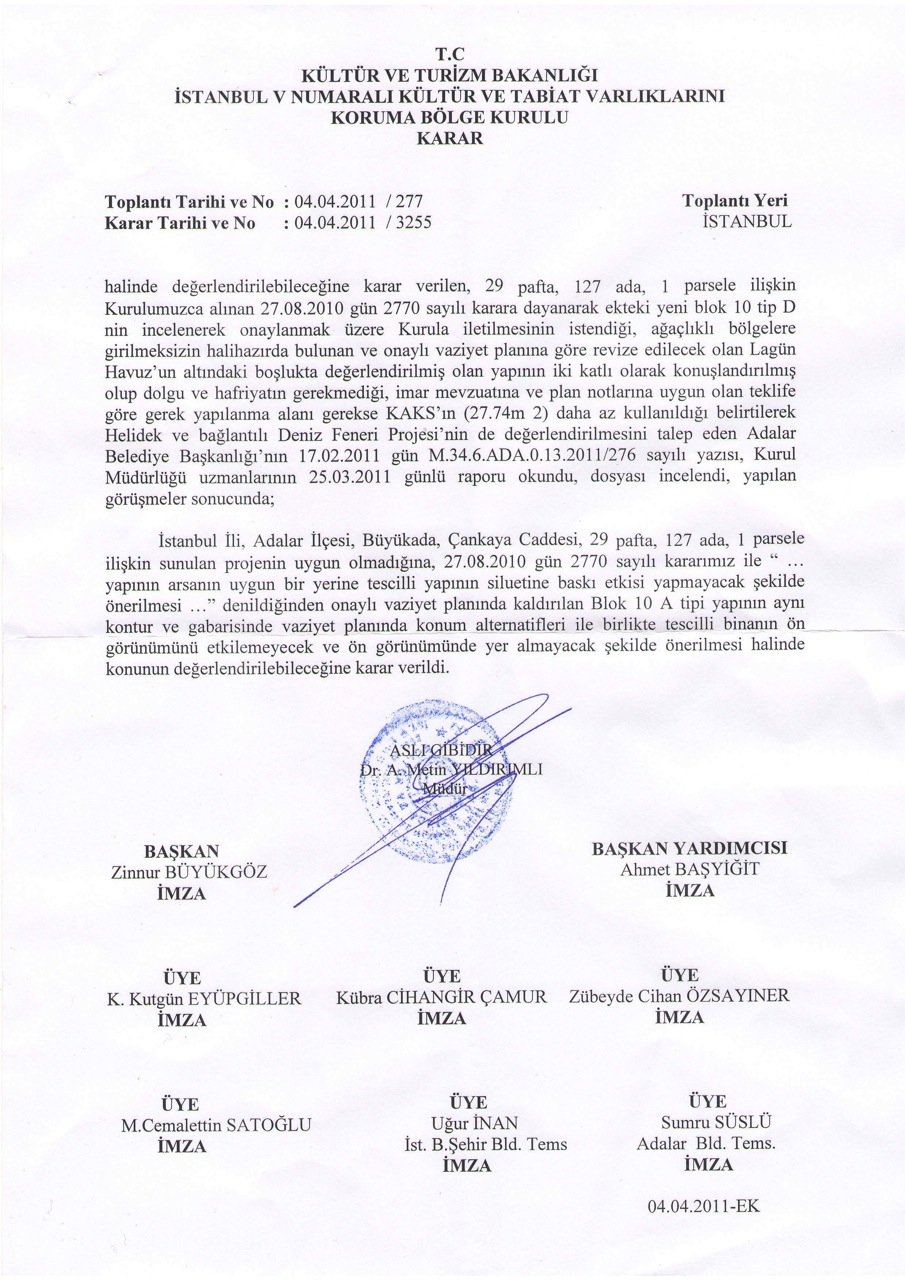 T.C
KÜLTÜR VE TURİZM BAKANLIĞI
İSTANBUL V NUMARALI KÜLTÜR VE TABİAT VARLIKLARINI
KORUMA BÖLGE KURULU
KARAR

Toplantı Tarihi ve No : 04.04.2011 / 277
Karar Tarihi ve No : 04.04.2011 / 3255

Toplantı Yeri
İSTANBUL

halinde değerlendirilebileceğine karar verilen, 29 pafta, 127 ada, 1 parsele ilişkin Kurulumuzca alınan 27.08.2010 gün 2770 sayılı karara dayanarak ekteki yeni blok 10 tip D nin incelenerek onaylanmak üzere Kurula iletilmesinin istendiği, ağaçlıklı bölgelere girilmeksizin halihazırda bulunan ve onaylı vaziyet planına göre revize edilecek olan Lagün Havuz'un altındaki boşlukta değerlendirilmiş olan yapının iki katlı olarak konuşlandırılmış olup dolgu ve hafriyatın gerekmediği, imar mevzuatına ve plan notlarına uygun olan teklife göre gerek yapılanma alanı gerekse KAKS'ın (27.74m 2) daha az kullanıldığı belirtilerek Helidek ve bağlantılı Deniz Feneri Projesi'nin de değerlendirilmesini talep eden Adalar Belediye Başkanlığı'nın 17.02.2011 gün M.34.6.ADA.0.13.2011/276 sayılı yazısı, Kurul Müdürlüğü uzmanlarının 25.03.2011 günlü raporu okundu, dosyası incelendi, yapılan görüşmeler sonucunda;

İstanbul İli, Adalar İlçesi, Büyükada, Çankaya Caddesi, 29 pafta, 127 ada, 1 parsele ilişkin sunulan projenin uygun olmadığına, 27.08.2010 gün 2770 sayılı kararımız ile " ... yapının arsanın uygun bir yerine tescilli yapının siluetine baskı etkisi yapmayacak şekilde önerilmesi ..." denildiğinden onaylı vaziyet planında kaldırılan Blok 10 A tipi yapının aynı kontur ve gabarisinde vaziyet planında konum alternatifleri ile birlikte tescilli binanın ön görünümünü etkilemeyecek ve ön görünümünde yer almayacak şekilde önerilmesi halinde konunun değerlendirilebileceğine karar verildi.

ASLI GİBİDİR
Dr. A. Metin YILDIRIMLI
Müdür

BAŞKAN
Zinnur BÜYÜKGÖZ
İMZA

BAŞKAN YARDIMCISI
Ahmet BAŞYİĞİT
İMZA

ÜYE
K. Kutgün EYÜPGİLLER
İMZA

ÜYE
Kübra CİHANGİR ÇAMUR
İMZA

ÜYE
Zübeyde Cihan ÖZSAYINER
İMZA

ÜYE
M.Cemalettin SATOĞLU
İMZA

ÜYE
Uğur İNAN
İst. B.Şehir Bld. Tems
İMZA

ÜYE
Sumru SÜSLÜ
Adalar Bld. Tems.
İMZA

04.04.2011-EK